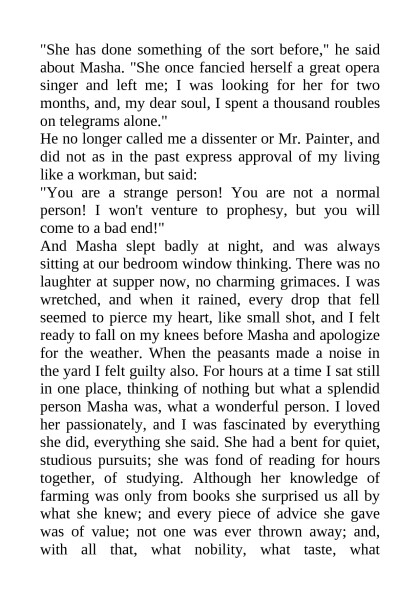 "She has done something of the sort before," he said about Masha. "She once fancied herself a great opera singer and left me; I was looking for her for two months, and, my dear soul, I spent a thousand roubles on telegrams alone."
He no longer called me a dissenter or Mr. Painter, and did not as in the past express approval of my living like a workman, but said:
"You are a strange person! You are not a normal person! I won't venture to prophesy, but you will come to a bad end!"
And Masha slept badly at night, and was always sitting at our bedroom window thinking. There was no laughter at supper now, no charming grimaces. I was wretched, and when it rained, every drop that fell seemed to pierce my heart, like small shot, and I felt ready to fall on my knees before Masha and apologize for the weather. When the peasants made a noise in the yard I felt guilty also. For hours at a time I sat still in one place, thinking of nothing but what a splendid person Masha was, what a wonderful person. I loved her passionately, and I was fascinated by everything she did, everything she said. She had a bent for quiet, studious pursuits; she was fond of reading for hours together, of studying. Although her knowledge of farming was only from books she surprised us all by what she knew; and every piece of advice she gave was of value; not one was ever thrown away; and, with all that, what nobility, what taste, what